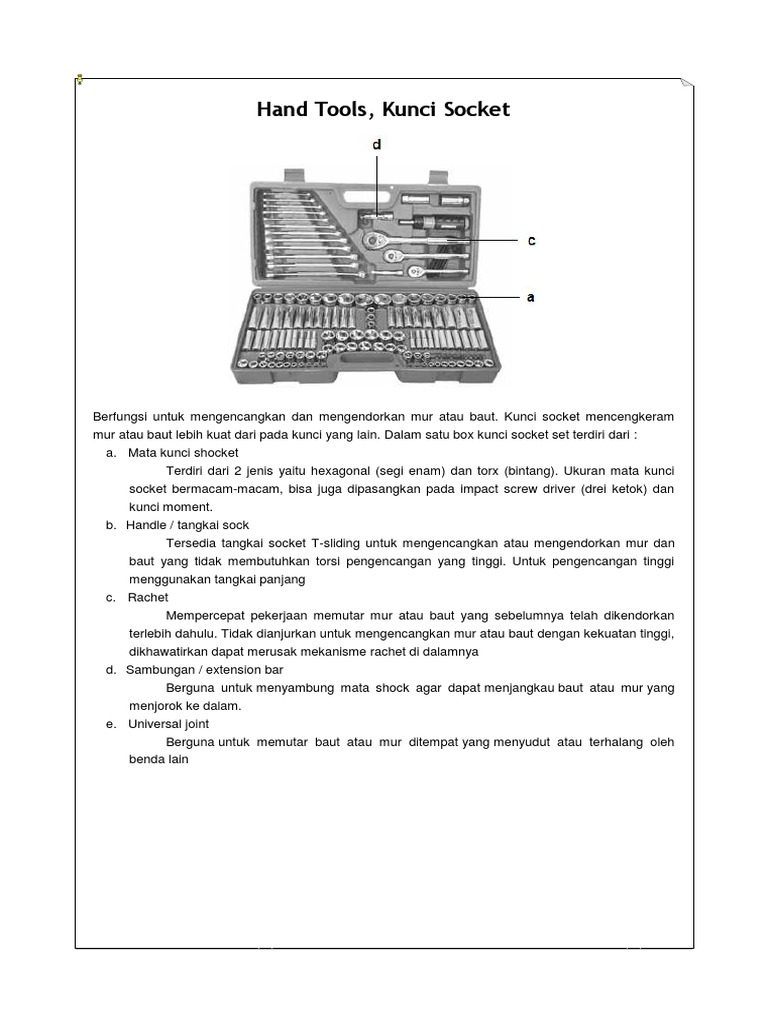 Hand Tools, Kunci Socket

d

c

a

Berfungsi untuk mengencangkan dan mengendorkan mur atau baut. Kunci socket mencengkeram mur atau baut lebih kuat dari pada kunci yang lain. Dalam satu box kunci socket set terdiri dari :

a. Mata kunci shocket

Terdiri dari 2 jenis yaitu hexagonal (segi enam) dan torx (bintang). Ukuran mata kunci socket bermacam-macam, bisa juga dipasangkan pada impact screw driver (drei ketok) dan kunci moment.

b. Handle / tangkai sock

Tersedia tangkai socket T-sliding untuk mengencangkan atau mengendorkan mur dan baut yang tidak membutuhkan torsi pengencangan yang tinggi. Untuk pengencangan tinggi menggunakan tangkai panjang

c. Rachet

Mempercepat pekerjaan memutar mur atau baut yang sebelumnya telah dikendorkan terlebih dahulu. Tidak dianjurkan untuk mengencangkan mur atau baut dengan kekuatan tinggi, dikhawatirkan dapat merusak mekanisme rachet di dalamnya

d. Sambungan / extension bar

Berguna untuk menyambung mata shock agar dapat menjangkau baut atau mur yang menjorok ke dalam.

e. Universal joint

Berguna untuk memutar baut atau mur ditempat yang menyudut atau terhalang oleh benda lain